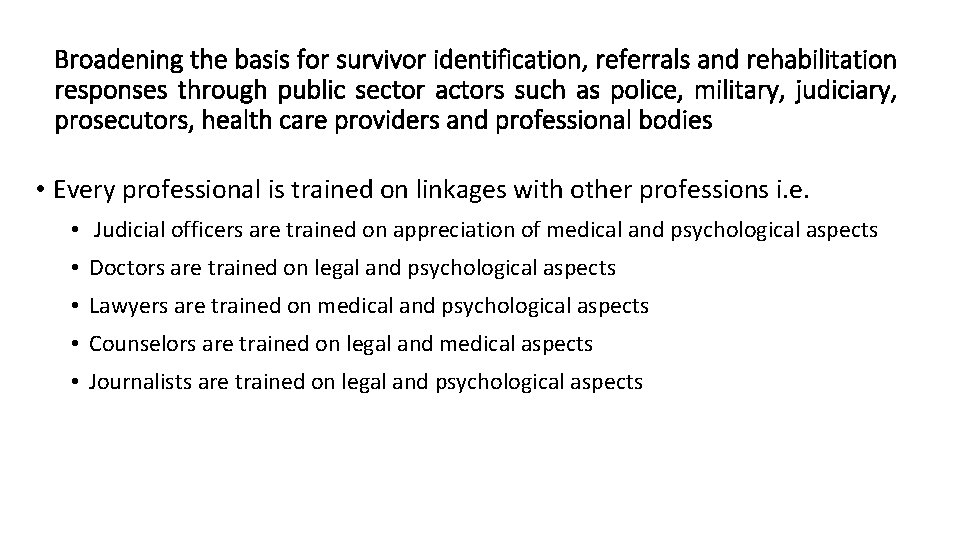 Broadening the basis for survivor identification, referrals and rehabilitation responses through public sector actors such as police, military, judiciary, prosecutors, health care providers and professional bodies

• Every professional is trained on linkages with other professions i.e.
  • Judicial officers are trained on appreciation of medical and psychological aspects
  • Doctors are trained on legal and psychological aspects
  • Lawyers are trained on medical and psychological aspects
  • Counselors are trained on legal and medical aspects
  • Journalists are trained on legal and psychological aspects